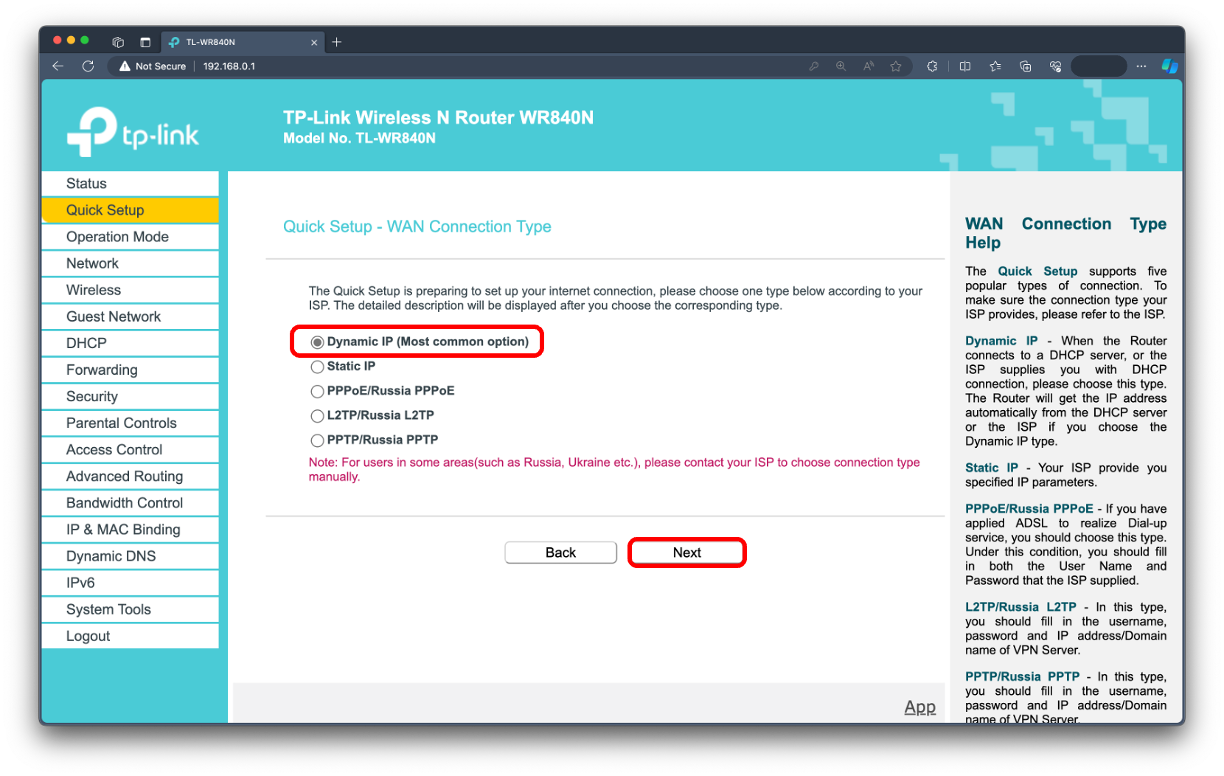 TL-WR840N
Not Secure | 192.168.0.1

tp-link

TP-Link Wireless N Router WR840N
Model No. TL-WR840N

Status
Quick Setup
Operation Mode
Network
Wireless
Guest Network
DHCP
Forwarding
Security
Parental Controls
Access Control
Advanced Routing
Bandwidth Control
IP & MAC Binding
Dynamic DNS
IPv6
System Tools
Logout

Quick Setup - WAN Connection Type

The Quick Setup is preparing to set up your internet connection, please choose one type below according to your ISP. The detailed description will be displayed after you choose the corresponding type.

Dynamic IP (Most common option)
Static IP
PPPoE/Russia PPPoE
L2TP/Russia L2TP
PPTP/Russia PPTP

Note: For users in some areas(such as Russia, Ukraine etc.), please contact your ISP to choose connection type manually.

Back
Next

App

WAN Connection Type Help

The Quick Setup supports five popular types of connection. To make sure the connection type your ISP provides, please refer to the ISP.

Dynamic IP - When the Router connects to a DHCP server, or the ISP supplies you with DHCP connection, please choose this type. The Router will get the IP address automatically from the DHCP server or the ISP if you choose the Dynamic IP type.

Static IP - Your ISP provide you specified IP parameters.

PPPoE/Russia PPPoE - If you have applied ADSL to realize Dial-up service, you should choose this type. Under this condition, you should fill in both the User Name and Password that the ISP supplied.

L2TP/Russia L2TP - In this type, you should fill in the username, password and IP address/Domain name of VPN Server.

PPTP/Russia PPTP - In this type, you should fill in the username, password and IP address/Domain name of VPN Server.